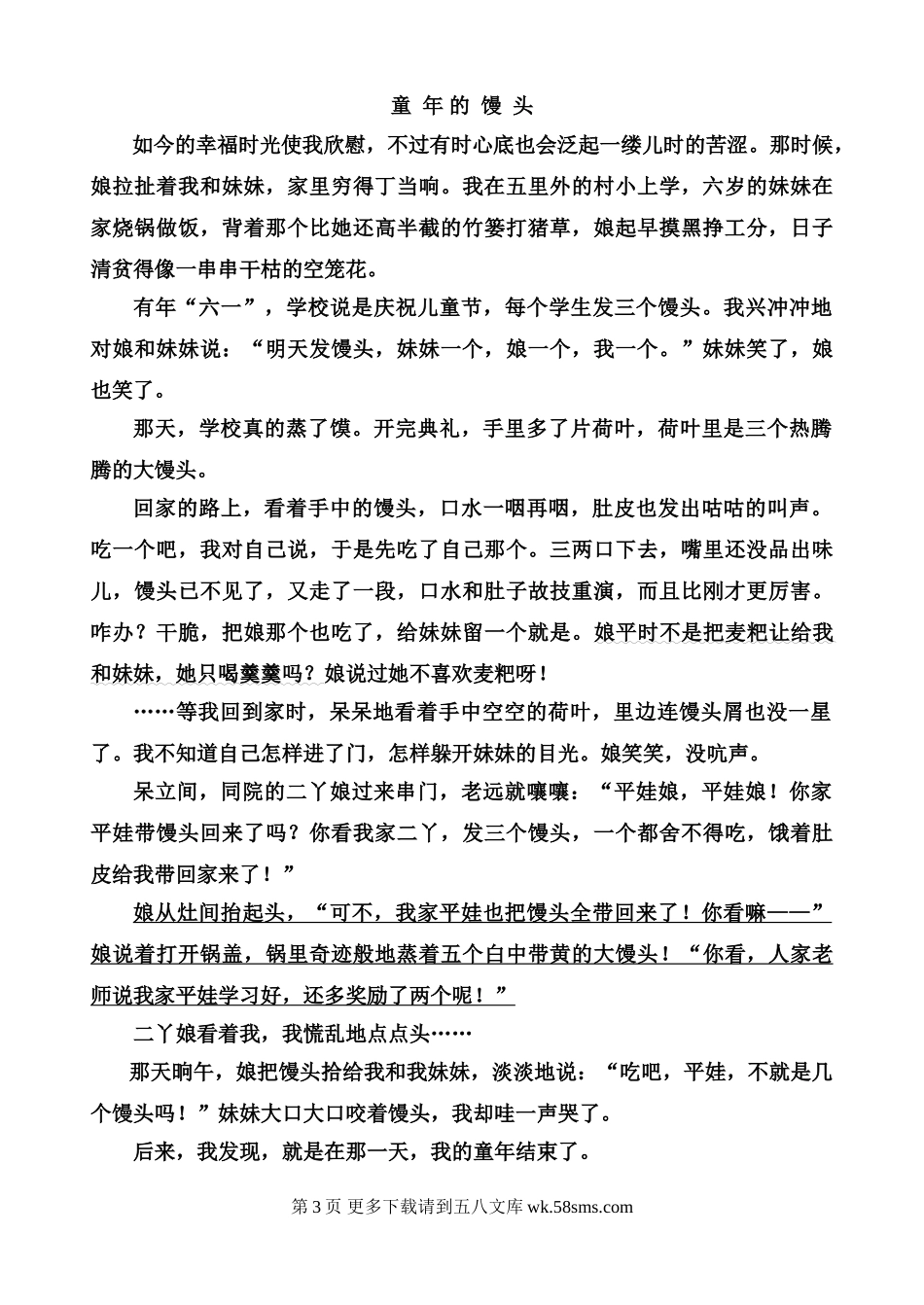 童 年 的 馒 头

如今的幸福时光使我欣慰，不过有时心底也会泛起一缕儿时的苦涩。那时候，娘拉扯着我和妹妹，家里穷得丁当响。我在五里外的村小上学，六岁的妹妹在家烧锅做饭，背着那个比她还高半截的竹篓打猪草，娘起早摸黑挣工分，日子清贫得像一串串干枯的空笼花。

有年“六一”，学校说是庆祝儿童节，每个学生发三个馒头。我兴冲冲地对娘和妹妹说：“明天发馒头，妹妹一个，娘一个，我一个。”妹妹笑了，娘也笑了。

那天，学校真的蒸了馍。开完典礼，手里多了片荷叶，荷叶里是三个热腾腾的大馒头。

回家的路上，看着手中的馒头，口水一咽再咽，肚皮也发出咕咕的叫声。吃一个吧，我对自己说，于是先吃了自己那个。三两口下去，嘴里还没品出味儿，馒头已不见了，又走了一段，口水和肚子故技重演，而且比刚才更厉害。咋办？干脆，把娘那个也吃了，给妹妹留一个就是。娘平时不是把麦粑让给我和妹妹，她只喝羹羹吗？娘说过她不喜欢麦粑呀！

……等我回到家时，呆呆地看着手中空空的荷叶，里边连馒头屑也没一星了。我不知道自己怎样进了门，怎样躲开妹妹的目光。娘笑笑，没吭声。

呆立间，同院的二丫娘过来串门，老远就嚷嚷：“平娃娘，平娃娘！你家平娃带馒头回来了吗？你看我家二丫，发三个馒头，一个都舍不得吃，饿着肚皮给我带回家来了！”

娘从灶间抬起头，“可不，我家平娃也把馒头全带回来了！你看嘛——”娘说着打开锅盖，锅里奇迹般地蒸着五个白中带黄的大馒头！“你看，人家老师说我家平娃学习好，还多奖励了两个呢！”

二丫娘看着我，我慌乱地点点头……

那天晌午，娘把馒头拾给我和我妹妹，淡淡地说：“吃吧，平娃，不就是几个馒头吗！”妹妹大口大口咬着馒头，我却哇一声哭了。

后来，我发现，就是在那一天，我的童年结束了。

第 3 页 更多下载请到五八文库 wk.58sms.com